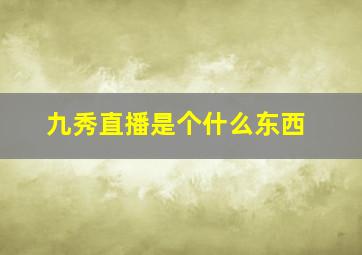 九秀直播是个什么东西